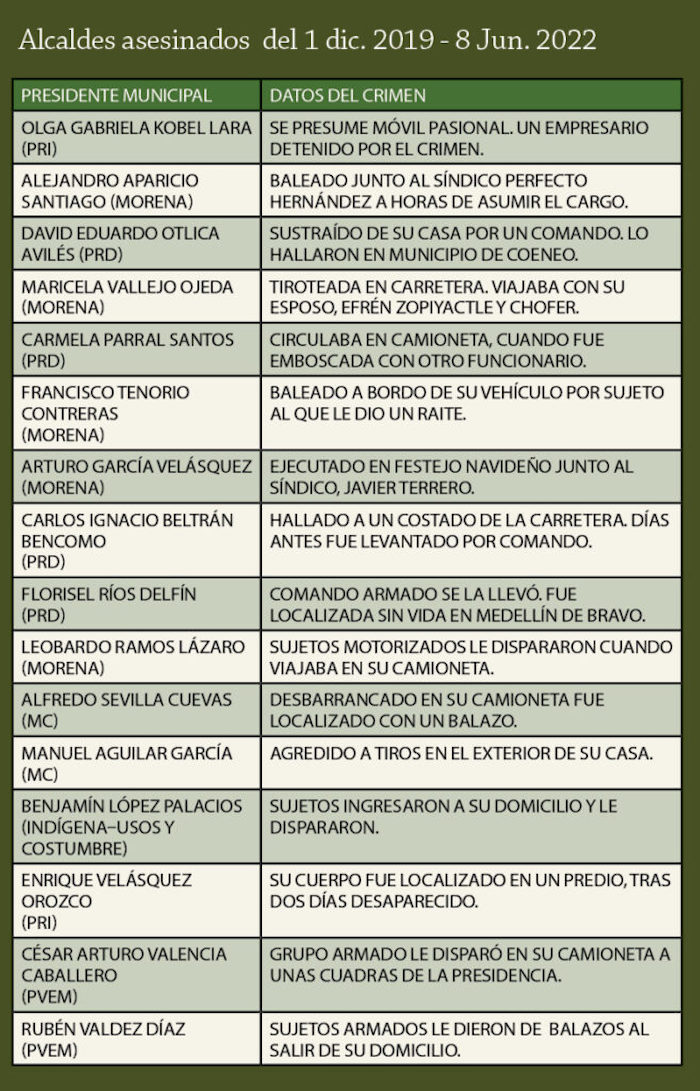 Alcaldes asesinados del 1 dic. 2019 - 8 Jun. 2022

| PRESIDENTE MUNICIPAL | DATOS DEL CRIMEN |
|---|---|
| OLGA GABRIELA KOBEL LARA (PRI) | SE PRESUME MÓVIL PASIONAL. UN EMPRESARIO DETENIDO POR EL CRIMEN. |
| ALEJANDRO APARICIO SANTIAGO (MORENA) | BALEADO JUNTO AL SÍNDICO PERFECTO HERNÁNDEZ A HORAS DE ASUMIR EL CARGO. |
| DAVID EDUARDO OTLICA AVILÉS (PRD) | SUSTRAÍDO DE SU CASA POR UN COMANDO. LO HALLARON EN MUNICIPIO DE COENEO. |
| MARICELA VALLEJO OJEDA (MORENA) | TIROTEADA EN CARRETERA. VIAJABA CON SU ESPOSO, EFRÉN ZOPIYACTLE Y CHOFER. |
| CARMELA PARRAL SANTOS (PRD) | CIRCULABA EN CAMIONETA, CUANDO FUE EMBOSCADA CON OTRO FUNCIONARIO. |
| FRANCISCO TENORIO CONTRERAS (MORENA) | BALEADO A BORDO DE SU VEHÍCULO POR SUJETO AL QUE LE DIO UN RAITE. |
| ARTURO GARCÍA VELÁSQUEZ (MORENA) | EJECUTADO EN FESTEJO NAVIDEÑO JUNTO AL SÍNDICO, JAVIER TERRERO. |
| CARLOS IGNACIO BELTRÁN BENCOMO (PRD) | HALLADO A UN COSTADO DE LA CARRETERA. DÍAS ANTES FUE LEVANTADO POR COMANDO. |
| FLORISEL RÍOS DELFÍN (PRD) | COMANDO ARMADO SE LA LLEVÓ. FUE LOCALIZADA SIN VIDA EN MEDELLÍN DE BRAVO. |
| LEOBARDO RAMOS LÁZARO (MORENA) | SUJETOS MOTORIZADOS LE DISPARARON CUANDO VIAJABA EN SU CAMIONETA. |
| ALFREDO SEVILLA CUEVAS (MC) | DESBARRANCADO EN SU CAMIONETA FUE LOCALIZADO CON UN BALAZO. |
| MANUEL AGUILAR GARCÍA (MC) | AGREDIDO A TIROS EN EL EXTERIOR DE SU CASA. |
| BENJAMÍN LÓPEZ PALACIOS (INDÍGENA–USOS Y COSTUMBRE) | SUJETOS INGRESARON A SU DOMICILIO Y LE DISPARARON. |
| ENRIQUE VELÁSQUEZ OROZCO (PRI) | SU CUERPO FUE LOCALIZADO EN UN PREDIO, TRAS DOS DÍAS DESAPARECIDO. |
| CÉSAR ARTURO VALENCIA CABALLERO (PVEM) | GRUPO ARMADO LE DISPARÓ EN SU CAMIONETA A UNAS CUADRAS DE LA PRESIDENCIA. |
| RUBÉN VALDEZ DÍAZ (PVEM) | SUJETOS ARMADOS LE DIERON DE BALAZOS AL SALIR DE SU DOMICILIO. |